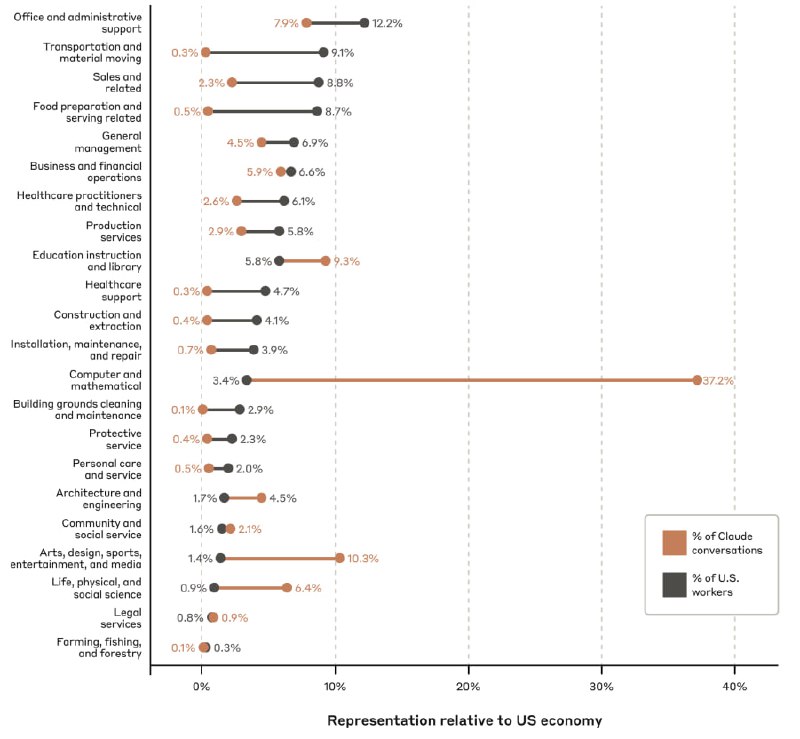 Office and administrative support 7.9% 12.2%
Transportation and material moving 0.3% 9.1%
Sales and related 2.3% 8.8%
Food preparation and serving related 0.5% 8.7%
General management 4.5% 6.9%
Business and financial operations 5.9% 6.6%
Healthcare practitioners and technical 2.6% 6.1%
Production services 2.9% 5.8%
Education instruction and library 5.8% 9.3%
Healthcare support 0.3% 4.7%
Construction and extraction 0.4% 4.1%
Installation, maintenance, and repair 0.7% 3.9%
Computer and mathematical 3.4% 37.2%
Building grounds cleaning and maintenance 0.1% 2.9%
Protective service 0.4% 2.3%
Personal care and service 0.5% 2.0%
Architecture and engineering 1.7% 4.5%
Community and social service 1.6% 2.1%
Arts, design, sports, entertainment, and media 1.4% 10.3%
Life, physical, and social science 0.9% 6.4%
Legal services 0.8% 0.9%
Farming, fishing, and forestry 0.1% 0.3%

% of Claude conversations
% of U.S. workers

0% 10% 20% 30% 40%

Representation relative to US economy